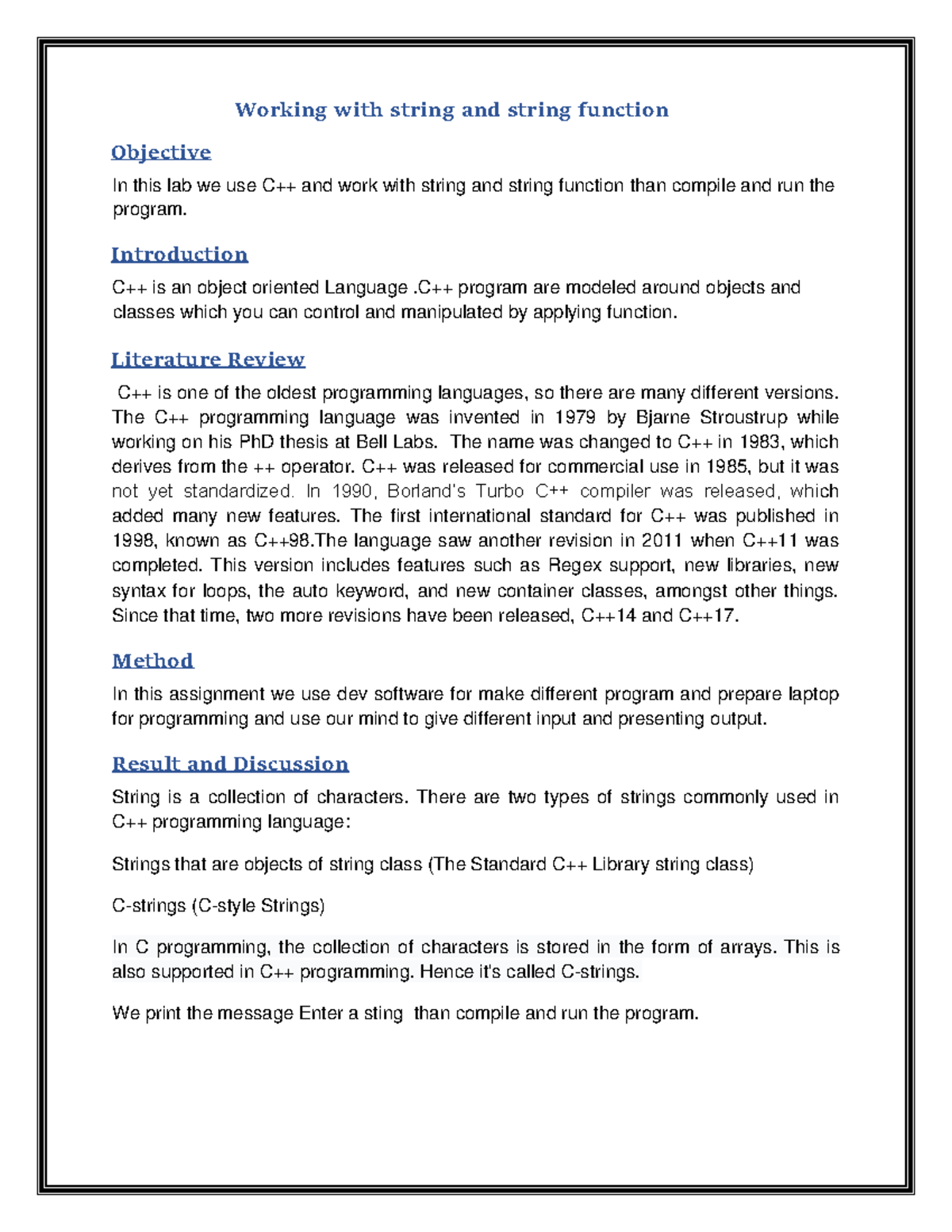 Working with string and string function

Objective

In this lab we use C++ and work with string and string function than compile and run the program.

Introduction

C++ is an object oriented Language .C++ program are modeled around objects and classes which you can control and manipulated by applying function.

Literature Review

C++ is one of the oldest programming languages, so there are many different versions. The C++ programming language was invented in 1979 by Bjarne Stroustrup while working on his PhD thesis at Bell Labs. The name was changed to C++ in 1983, which derives from the ++ operator. C++ was released for commercial use in 1985, but it was not yet standardized. In 1990, Borland's Turbo C++ compiler was released, which added many new features. The first international standard for C++ was published in 1998, known as C++98.The language saw another revision in 2011 when C++11 was completed. This version includes features such as Regex support, new libraries, new syntax for loops, the auto keyword, and new container classes, amongst other things. Since that time, two more revisions have been released, C++14 and C++17.

Method

In this assignment we use dev software for make different program and prepare laptop for programming and use our mind to give different input and presenting output.

Result and Discussion

String is a collection of characters. There are two types of strings commonly used in C++ programming language:

Strings that are objects of string class (The Standard C++ Library string class)

C-strings (C-style Strings)

In C programming, the collection of characters is stored in the form of arrays. This is also supported in C++ programming. Hence it's called C-strings.

We print the message Enter a sting than compile and run the program.